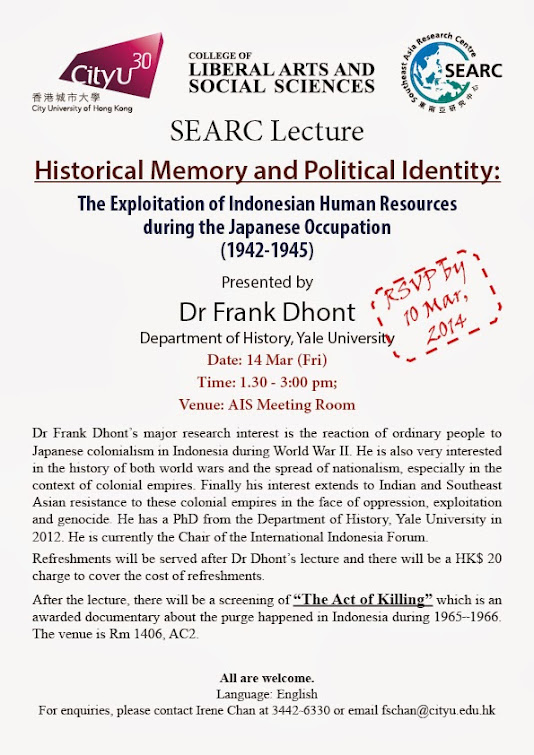 CityU 30
香港城市大學
City University of Hong Kong

COLLEGE OF
LIBERAL ARTS AND SOCIAL SCIENCES

Southeast Asia Research Centre
SEARC
東南亞研究中心

SEARC Lecture

Historical Memory and Political Identity:

The Exploitation of Indonesian Human Resources during the Japanese Occupation (1942-1945)

Presented by

Dr Frank Dhont

Department of History, Yale University

RSVP by 10 Mar, 2014

Date: 14 Mar (Fri)

Time: 1.30 - 3:00 pm;

Venue: AIS Meeting Room

Dr Frank Dhont's major research interest is the reaction of ordinary people to Japanese colonialism in Indonesia during World War II. He is also very interested in the history of both world wars and the spread of nationalism, especially in the context of colonial empires. Finally his interest extends to Indian and Southeast Asian resistance to these colonial empires in the face of oppression, exploitation and genocide. He has a PhD from the Department of History, Yale University in 2012. He is currently the Chair of the International Indonesia Forum.

Refreshments will be served after Dr Dhont's lecture and there will be a HK$ 20 charge to cover the cost of refreshments.

After the lecture, there will be a screening of "The Act of Killing" which is an awarded documentary about the purge happened in Indonesia during 1965--1966. The venue is Rm 1406, AC2.

All are welcome.
Language: English
For enquiries, please contact Irene Chan at 3442-6330 or email fschan@cityu.edu.hk